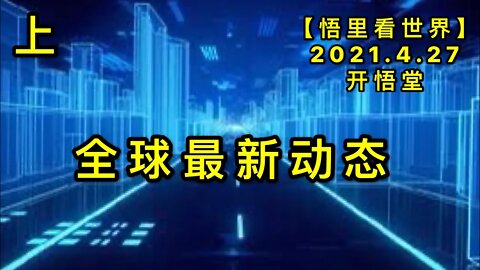 上

【悟里看世界】
2021.4.27
开悟堂

全球最新动态